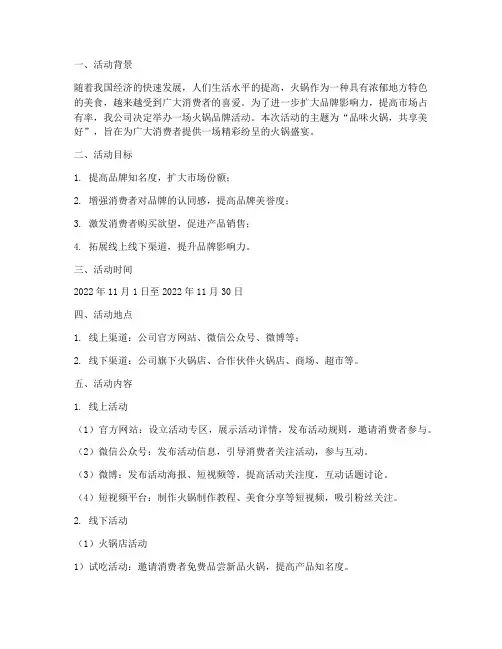 一、活动背景

随着我国经济的快速发展，人们生活水平的提高，火锅作为一种具有浓郁地方特色的美食，越来越受到广大消费者的喜爱。为了进一步扩大品牌影响力，提高市场占有率，我公司决定举办一场火锅品牌活动。本次活动的主题为“品味火锅，共享美好”，旨在为广大消费者提供一场精彩纷呈的火锅盛宴。

二、活动目标

1. 提高品牌知名度，扩大市场份额；

2. 增强消费者对品牌的认同感，提高品牌美誉度；

3. 激发消费者购买欲望，促进产品销售；

4. 拓展线上线下渠道，提升品牌影响力。

三、活动时间

2022 年 11 月 1 日至 2022 年 11 月 30 日

四、活动地点

1. 线上渠道：公司官方网站、微信公众号、微博等；

2. 线下渠道：公司旗下火锅店、合作伙伴火锅店、商场、超市等。

五、活动内容

1. 线上活动

（1）官方网站：设立活动专区，展示活动详情，发布活动规则，邀请消费者参与。

（2）微信公众号：发布活动信息，引导消费者关注活动，参与互动。

（3）微博：发布活动海报、短视频等，提高活动关注度，互动话题讨论。

（4）短视频平台：制作火锅制作教程、美食分享等短视频，吸引粉丝关注。

2. 线下活动

（1）火锅店活动

1）试吃活动：邀请消费者免费品尝新品火锅，提高产品知名度。